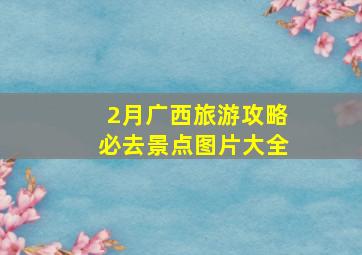 2月广西旅游攻略
必去景点图片大全